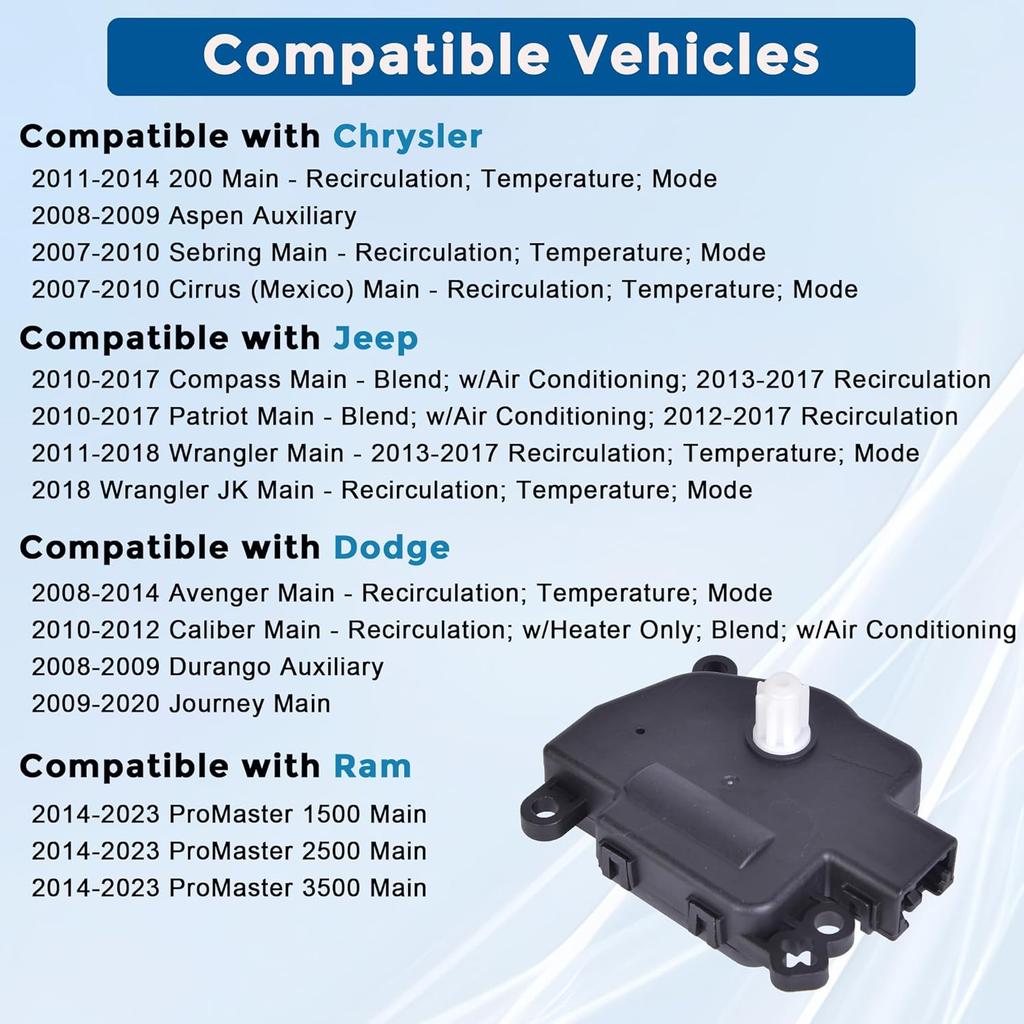 Compatible Vehicles

Compatible with Chrysler

2011-2014 200 Main - Recirculation; Temperature; Mode
2008-2009 Aspen Auxiliary
2007-2010 Sebring Main - Recirculation; Temperature; Mode
2007-2010 Cirrus (Mexico) Main - Recirculation; Temperature; Mode

Compatible with Jeep

2010-2017 Compass Main - Blend; w/Air Conditioning; 2013-2017 Recirculation
2010-2017 Patriot Main - Blend; w/Air Conditioning; 2012-2017 Recirculation
2011-2018 Wrangler Main - 2013-2017 Recirculation; Temperature; Mode
2018 Wrangler JK Main - Recirculation; Temperature; Mode

Compatible with Dodge

2008-2014 Avenger Main - Recirculation; Temperature; Mode
2010-2012 Caliber Main - Recirculation; w/Heater Only; Blend; w/Air Conditioning
2008-2009 Durango Auxiliary
2009-2020 Journey Main

Compatible with Ram

2014-2023 ProMaster 1500 Main
2014-2023 ProMaster 2500 Main
2014-2023 ProMaster 3500 Main